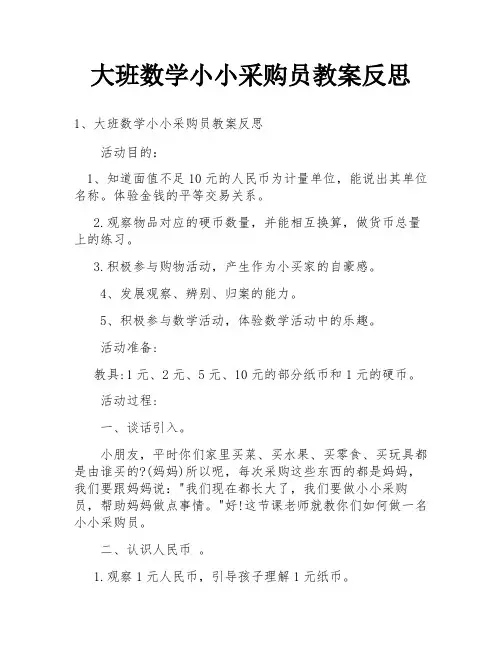 大班数学小小采购员教案反思

1、大班数学小小采购员教案反思

活动目的：

1、知道面值不足10元的人民币为计量单位，能说出其单位名称。体验金钱的平等交易关系。

2.观察物品对应的硬币数量，并能相互换算，做货币总量上的练习。

3.积极参与购物活动，产生作为小买家的自豪感。

4、发展观察、辨别、归案的能力。

5、积极参与数学活动，体验数学活动中的乐趣。

活动准备：

教具:1元、2元、5元、10元的部分纸币和1元的硬币。

活动过程：

一、谈话引入。

小朋友，平时你们家里买菜、买水果、买零食、买玩具都是由谁买的?(妈妈)所以呢，每次采购这些东西的都是妈妈，我们要跟妈妈说："我们现在都长大了，我们要做小小采购员，帮助妈妈做点事情。"好!这节课老师就教你们如何做一名小小采购员。

二、认识人民币 。

1.观察1元人民币，引导孩子理解1元纸币。